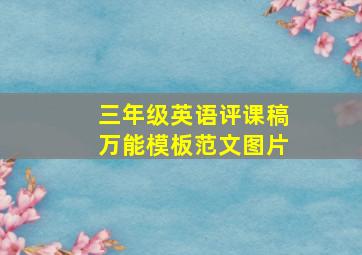 三年级英语评课稿
万能模板范文图片